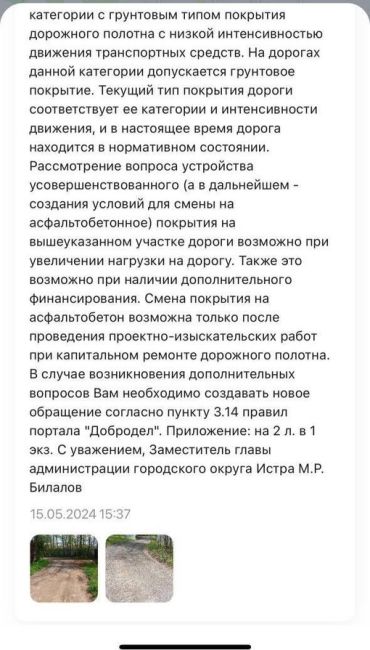 категории с грунтовым типом покрытия дорожного полотна с низкой интенсивностью движения транспортных средств. На дорогах данной категории допускается грунтовое покрытие. Текущий тип покрытия дороги соответствует ее категории и интенсивности движения, и в настоящее время дорога находится в нормативном состоянии. Рассмотрение вопроса устройства усовершенствованного (а в дальнейшем - создания условий для смены на асфальтобетонное) покрытия на вышеуказанном участке дороги возможно при увеличении нагрузки на дорогу. Также это возможно при наличии дополнительного финансирования. Смена покрытия на асфальтобетон возможна только после проведения проектно-изыскательских работ при капитальном ремонте дорожного полотна. В случае возникновения дополнительных вопросов Вам необходимо создавать новое обращение согласно пункту 3.14 правил портала "Добродел". Приложение: на 2 л. в 1 экз. С уважением, Заместитель главы администрации городского округа Истра М.Р. Билалов

15.05.2024 15:37